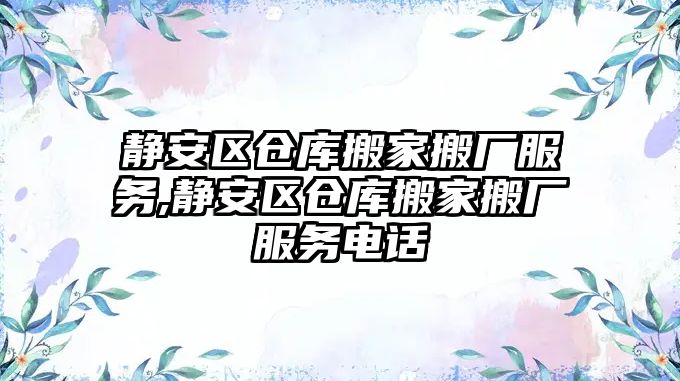 静安区仓库搬家搬厂服务,静安区仓库搬家搬厂服务电话